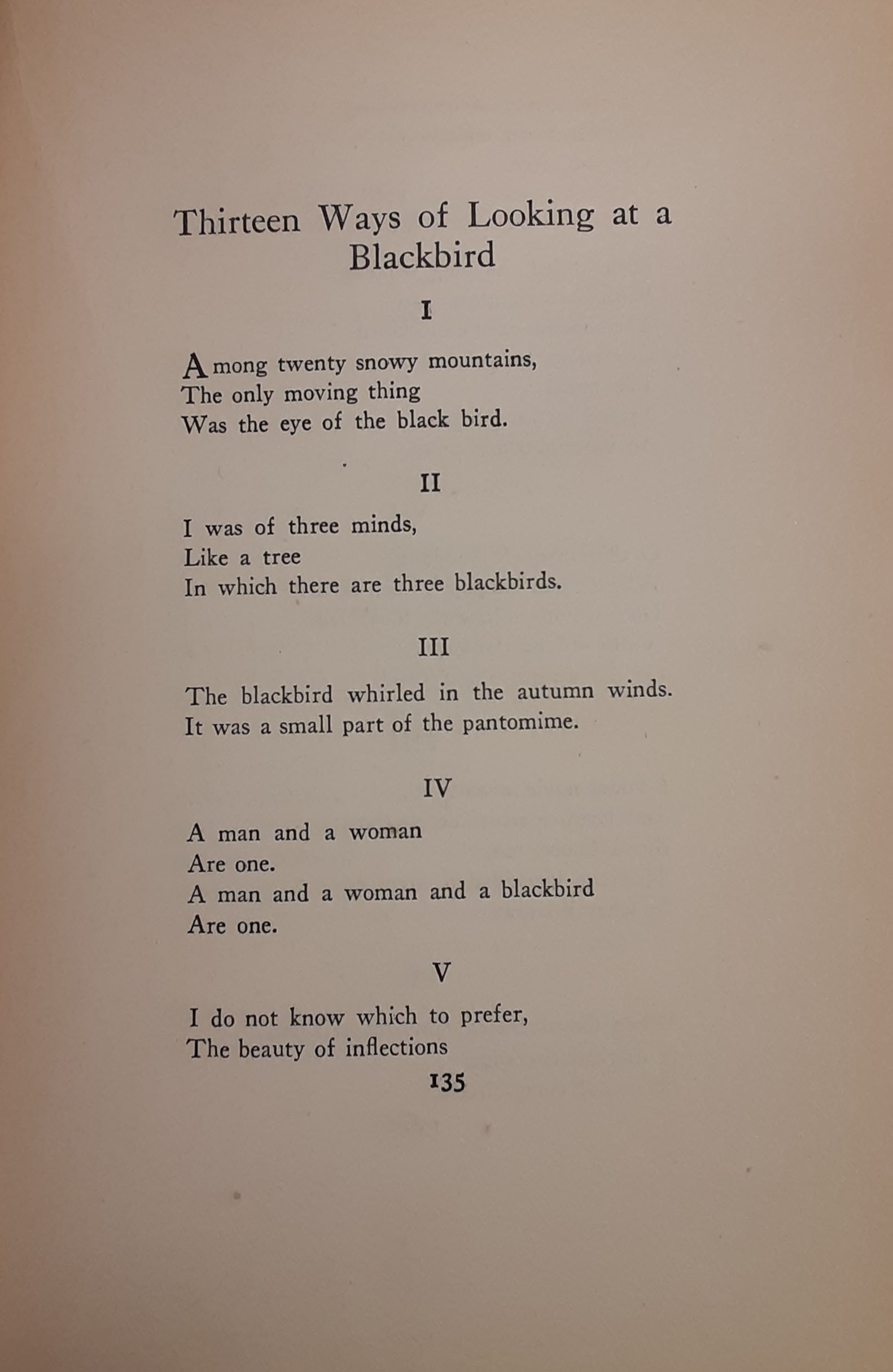 Thirteen Ways of Looking at a Blackbird

I

Among twenty snowy mountains,
The only moving thing
Was the eye of the black bird.

II

I was of three minds,
Like a tree
In which there are three blackbirds.

III

The blackbird whirled in the autumn winds.
It was a small part of the pantomime.

IV

A man and a woman
Are one.
A man and a woman and a blackbird
Are one.

V

I do not know which to prefer,
The beauty of inflections

135